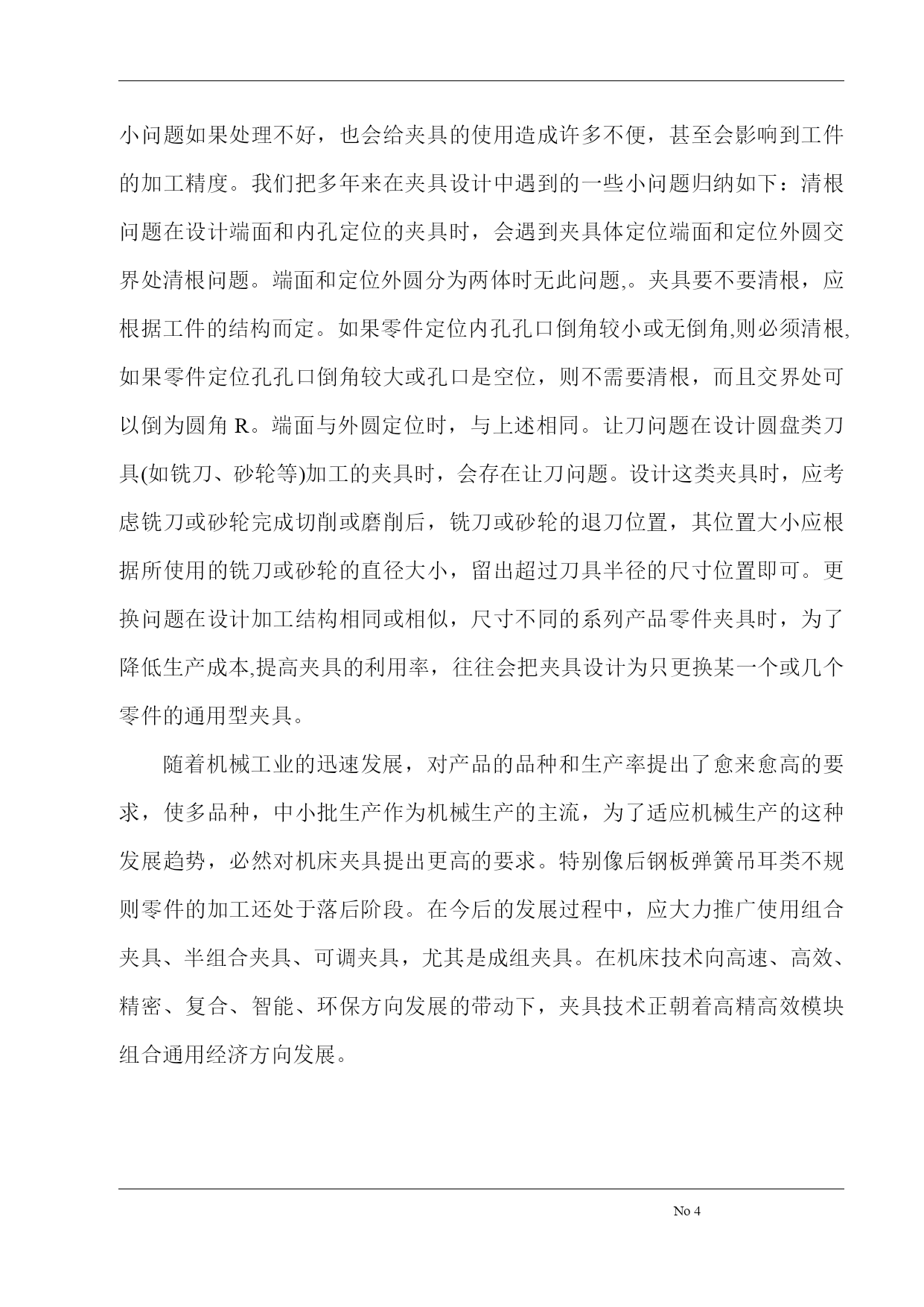 小问题如果处理不好，也会给夹具的使用造成许多不便，甚至会影响到工件的加工精度。我们把多年来在夹具设计中遇到的一些小问题归纳如下：清根问题在设计端面和内孔定位的夹具时，会遇到夹具体定位端面和定位外圆交界处清根问题。端面和定位外圆分为两体时无此问题,。夹具要不要清根，应根据工件的结构而定。如果零件定位内孔孔口倒角较小或无倒角,则必须清根,如果零件定位孔孔口倒角较大或孔口是空位，则不需要清根，而且交界处可以倒为圆角 R。端面与外圆定位时，与上述相同。让刀问题在设计圆盘类刀具(如铣刀、砂轮等)加工的夹具时，会存在让刀问题。设计这类夹具时，应考虑铣刀或砂轮完成切削或磨削后，铣刀或砂轮的退刀位置，其位置大小应根据所使用的铣刀或砂轮的直径大小，留出超过刀具半径的尺寸位置即可。更换问题在设计加工结构相同或相似，尺寸不同的系列产品零件夹具时，为了降低生产成本,提高夹具的利用率，往往会把夹具设计为只更换某一个或几个零件的通用型夹具。

随着机械工业的迅速发展，对产品的品种和生产率提出了愈来愈高的要求，使多品种，中小批生产作为机械生产的主流，为了适应机械生产的这种发展趋势，必然对机床夹具提出更高的要求。特别像后钢板弹簧吊耳类不规则零件的加工还处于落后阶段。在今后的发展过程中，应大力推广使用组合夹具、半组合夹具、可调夹具，尤其是成组夹具。在机床技术向高速、高效、精密、复合、智能、环保方向发展的带动下，夹具技术正朝着高精高效模块组合通用经济方向发展。

No 4